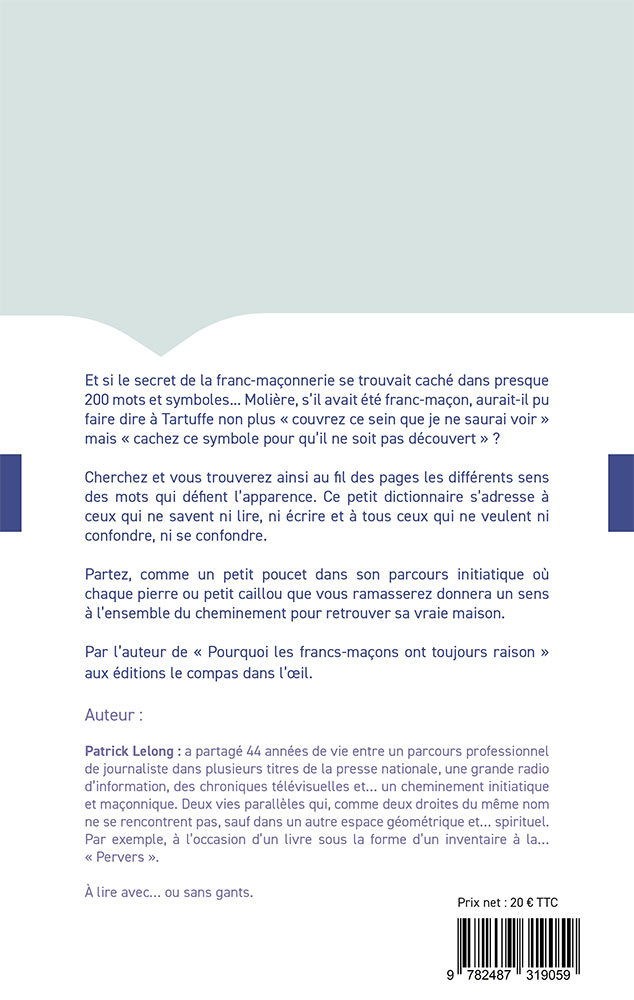 Et si le secret de la franc-maçonnerie se trouvait caché dans presque 200 mots et symboles… Molière, s'il avait été franc-maçon, aurait-il pu faire dire à Tartuffe non plus « couvrez ce sein que je ne saurai voir » mais « cachez ce symbole pour qu'il ne soit pas découvert » ?

Cherchez et vous trouverez ainsi au fil des pages les différents sens des mots qui défient l'apparence. Ce petit dictionnaire s'adresse à ceux qui ne savent ni lire, ni écrire et à tous ceux qui ne veulent ni confondre, ni se confondre.

Partez, comme un petit poucet dans son parcours initiatique où chaque pierre ou petit caillou que vous ramasserez donnera un sens à l'ensemble du cheminement pour retrouver sa vraie maison.

Par l'auteur de « Pourquoi les francs-maçons ont toujours raison » aux éditions le compas dans l'œil.

Auteur :

Patrick Lelong : a partagé 44 années de vie entre un parcours professionnel de journaliste dans plusieurs titres de la presse nationale, une grande radio d'information, des chroniques télévisuelles et… un cheminement initiatique et maçonnique. Deux vies parallèles qui, comme deux droites du même nom ne se rencontrent pas, sauf dans un autre espace géométrique et… spirituel. Par exemple, à l'occasion d'un livre sous la forme d'un inventaire à la… « Pervers ».

À lire avec… ou sans gants.

Prix net : 20 € TTC

9 782487 319059